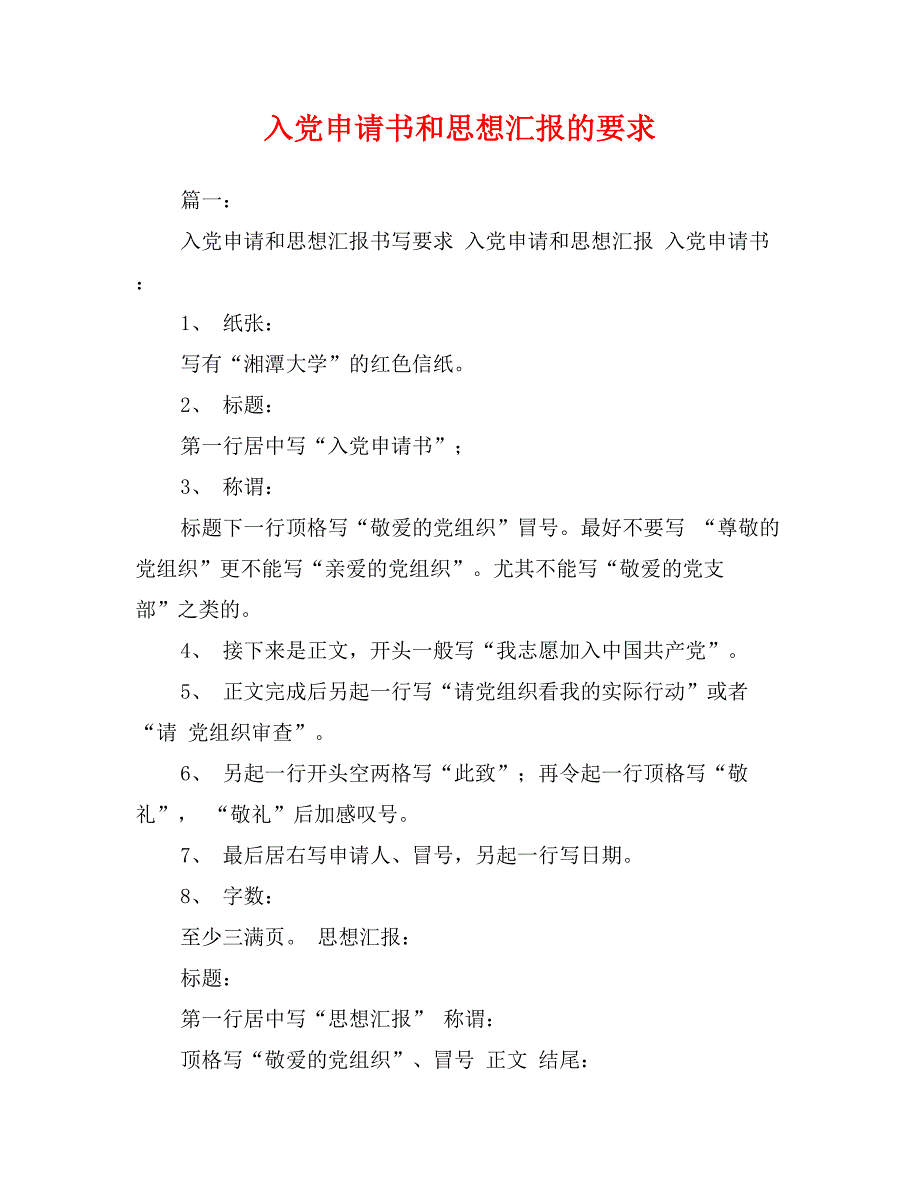 入党申请书和思想汇报的要求

篇一：

入党申请和思想汇报书写要求 入党申请和思想汇报 入党申请书：

1、 纸张：

写有“湘潭大学”的红色信纸。

2、 标题：

第一行居中写“入党申请书”；

3、 称谓：

标题下一行顶格写“敬爱的党组织”冒号。最好不要写 “尊敬的党组织”更不能写“亲爱的党组织”。尤其不能写“敬爱的党支部”之类的。

4、 接下来是正文，开头一般写“我志愿加入中国共产党”。

5、 正文完成后另起一行写“请党组织看我的实际行动”或者“请 党组织审查”。

6、 另起一行开头空两格写“此致”；再令起一行顶格写“敬礼”， “敬礼”后加感叹号。

7、 最后居右写申请人、冒号，另起一行写日期。

8、 字数：

至少三满页。 思想汇报：

标题：

第一行居中写“思想汇报” 称谓：

顶格写“敬爱的党组织”、冒号 正文 结尾：